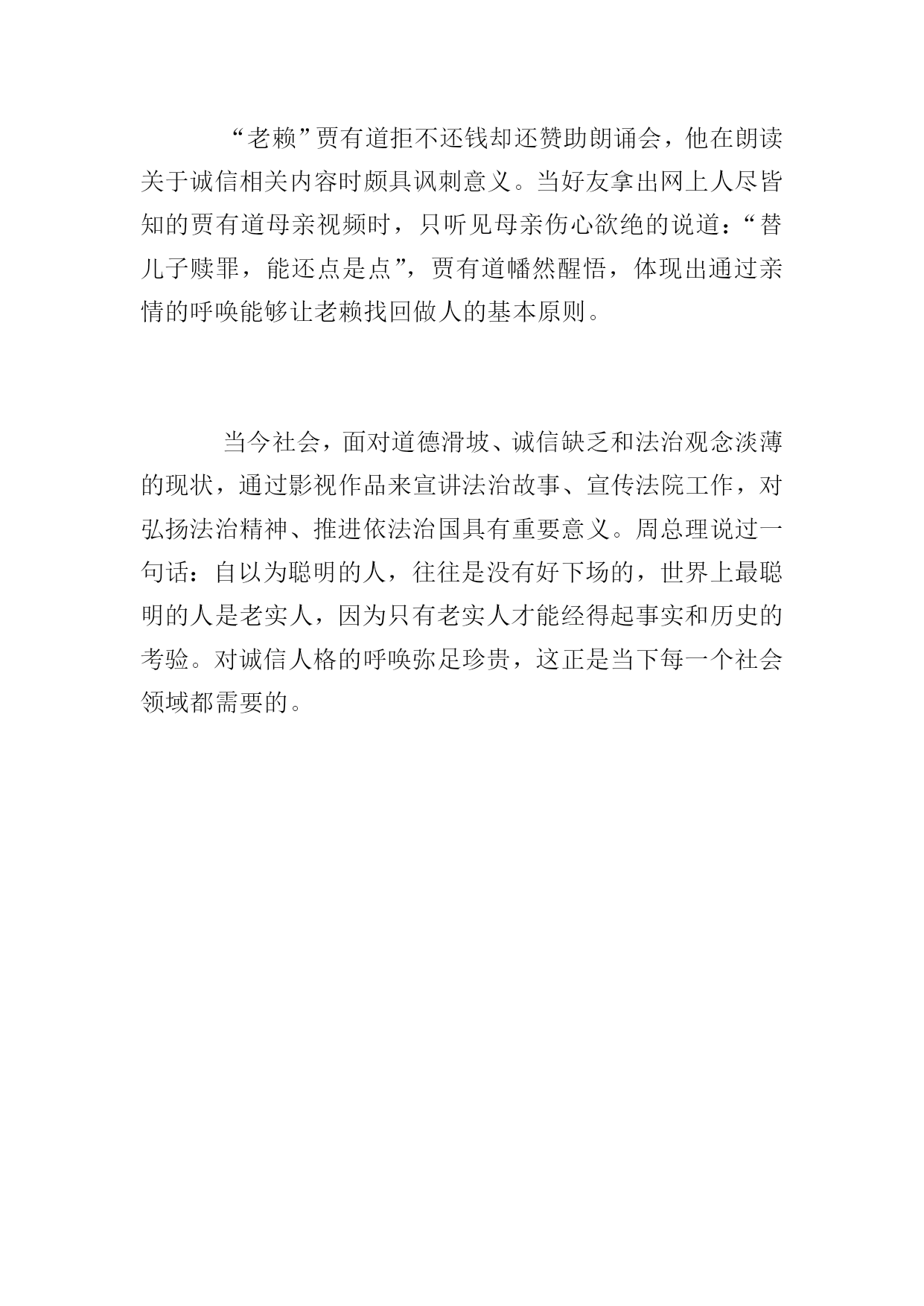 “老赖”贾有道拒不还钱却还赞助朗诵会，他在朗读关于诚信相关内容时颇具讽刺意义。当好友拿出网上人尽皆知的贾有道母亲视频时，只听见母亲伤心欲绝的说道：“替儿子赎罪，能还点是点”，贾有道幡然醒悟，体现出通过亲情的呼唤能够让老赖找回做人的基本原则。

当今社会，面对道德滑坡、诚信缺乏和法治观念淡薄的现状，通过影视作品来宣讲法治故事、宣传法院工作，对弘扬法治精神、推进依法治国具有重要意义。周总理说过一句话：自以为聪明的人，往往是没有好下场的，世界上最聪明的人是老实人，因为只有老实人才能经得起事实和历史的考验。对诚信人格的呼唤弥足珍贵，这正是当下每一个社会领域都需要的。